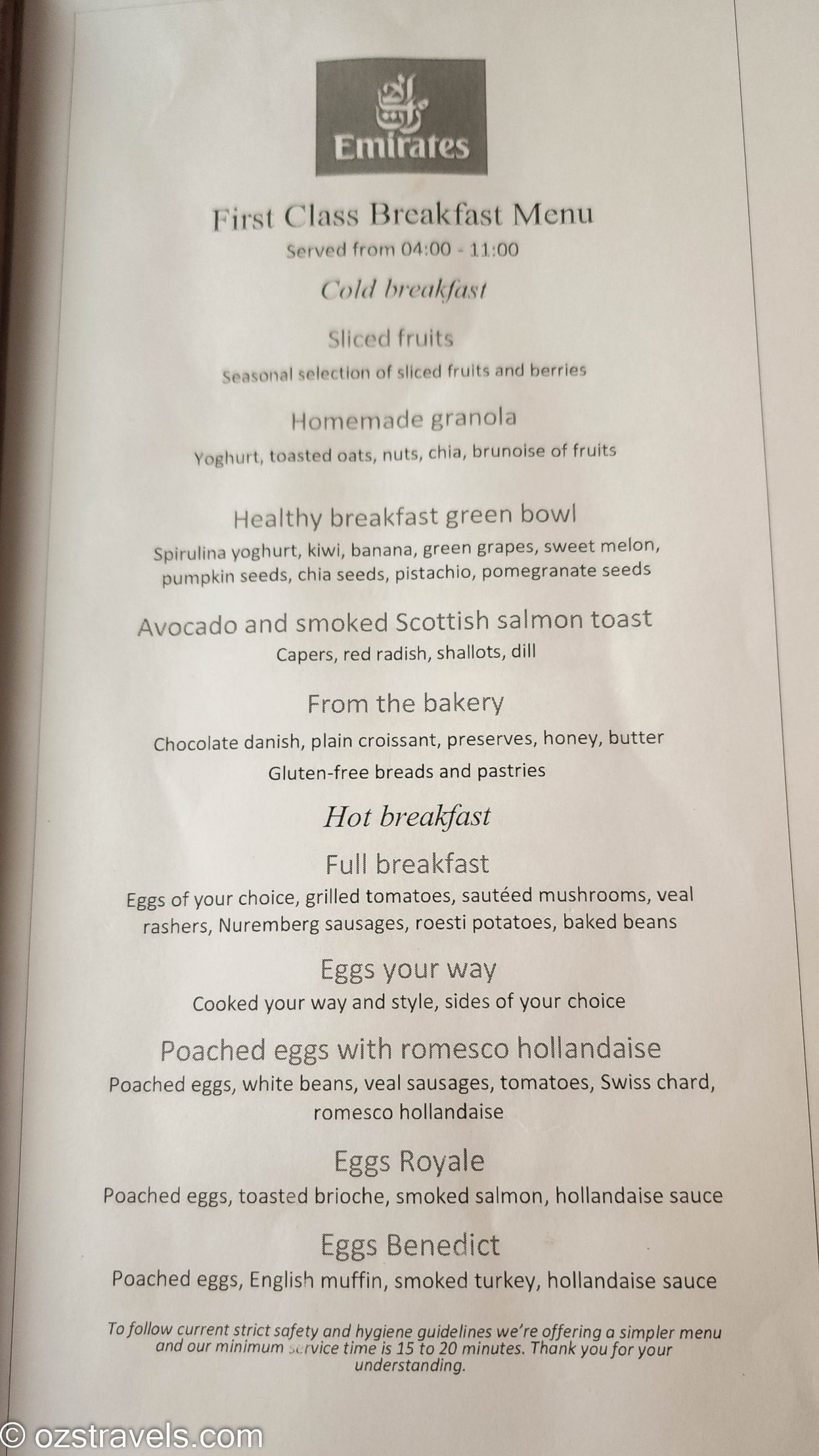 Emirates

First Class Breakfast Menu

Served from 04:00 - 11:00

Cold breakfast

Sliced fruits

Seasonal selection of sliced fruits and berries

Homemade granola

Yoghurt, toasted oats, nuts, chia, brunoise of fruits

Healthy breakfast green bowl

Spirulina yoghurt, kiwi, banana, green grapes, sweet melon, pumpkin seeds, chia seeds, pistachio, pomegranate seeds

Avocado and smoked Scottish salmon toast

Capers, red radish, shallots, dill

From the bakery

Chocolate danish, plain croissant, preserves, honey, butter

Gluten-free breads and pastries

Hot breakfast

Full breakfast

Eggs of your choice, grilled tomatoes, sautéed mushrooms, veal rashers, Nuremberg sausages, roesti potatoes, baked beans

Eggs your way

Cooked your way and style, sides of your choice

Poached eggs with romesco hollandaise

Poached eggs, white beans, veal sausages, tomatoes, Swiss chard, romesco hollandaise

Eggs Royale

Poached eggs, toasted brioche, smoked salmon, hollandaise sauce

Eggs Benedict

Poached eggs, English muffin, smoked turkey, hollandaise sauce

To follow current strict safety and hygiene guidelines we're offering a simpler menu and our minimum service time is 15 to 20 minutes. Thank you for your understanding.

© ozstravels.com